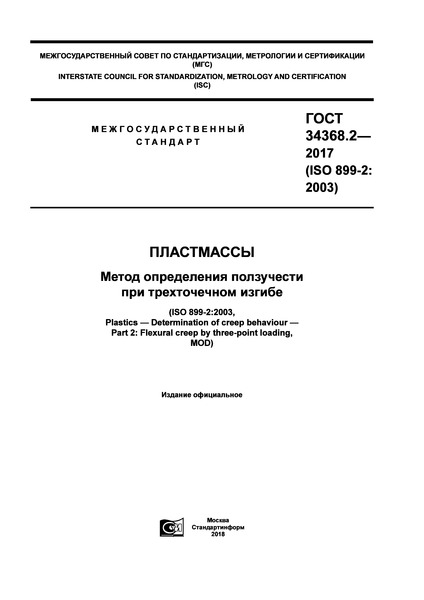 МЕЖГОСУДАРСТВЕННЫЙ СОВЕТ ПО СТАНДАРТИЗАЦИИ, МЕТРОЛОГИИ И СЕРТИФИКАЦИИ (МГС)
INTERSTATE COUNCIL FOR STANDARDIZATION, METROLOGY AND CERTIFICATION (ISC)

МЕЖГОСУДАРСТВЕННЫЙ СТАНДАРТ

ГОСТ 34368.2— 2017 (ISO 899-2: 2003)

ПЛАСТМАССЫ

Метод определения ползучести при трехточечном изгибе

(ISO 899-2:2003, Plastics — Determination of creep behaviour — Part 2: Flexural creep by three-point loading, MOD)

Издание официальное

Москва
Стандартинформ
2018